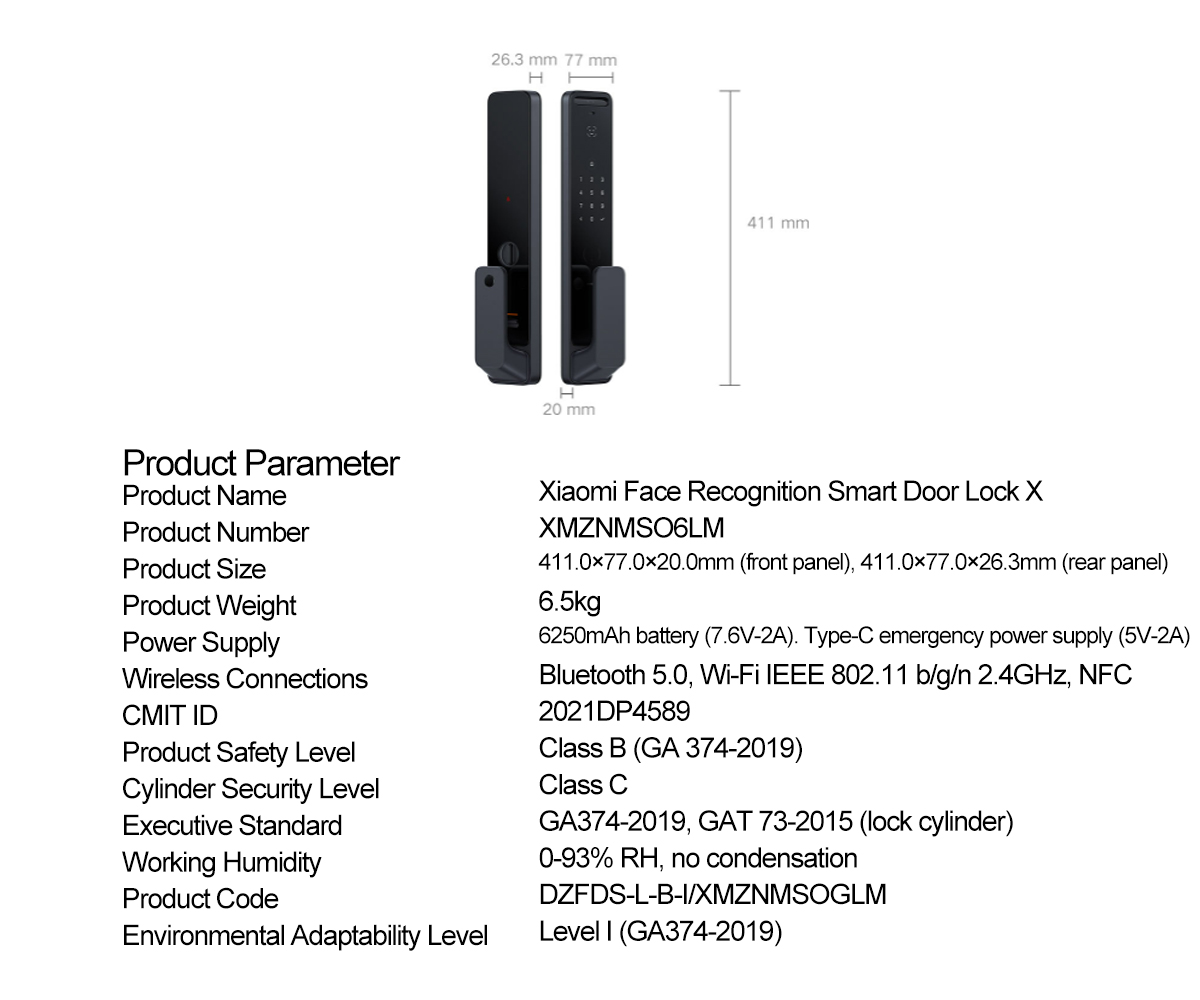 26.3 mm 77 mm

411 mm

20 mm

Product Parameter

Product Name
Xiaomi Face Recognition Smart Door Lock X

Product Number
XMZNMSO6LM

Product Size
411.0×77.0×20.0mm (front panel), 411.0×77.0×26.3mm (rear panel)

Product Weight
6.5kg

Power Supply
6250mAh battery (7.6V-2A). Type-C emergency power supply (5V-2A)

Wireless Connections
Bluetooth 5.0, Wi-Fi IEEE 802.11 b/g/n 2.4GHz, NFC

CMIT ID
2021DP4589

Product Safety Level
Class B (GA 374-2019)

Cylinder Security Level
Class C

Executive Standard
GA374-2019, GAT 73-2015 (lock cylinder)

Working Humidity
0-93% RH, no condensation

Product Code
DZFDS-L-B-I/XMZNMSOGLM

Environmental Adaptability Level
Level I (GA374-2019)